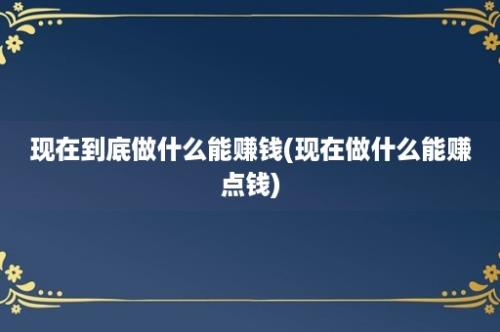 现在到底做什么能赚钱(现在做什么能赚点钱)